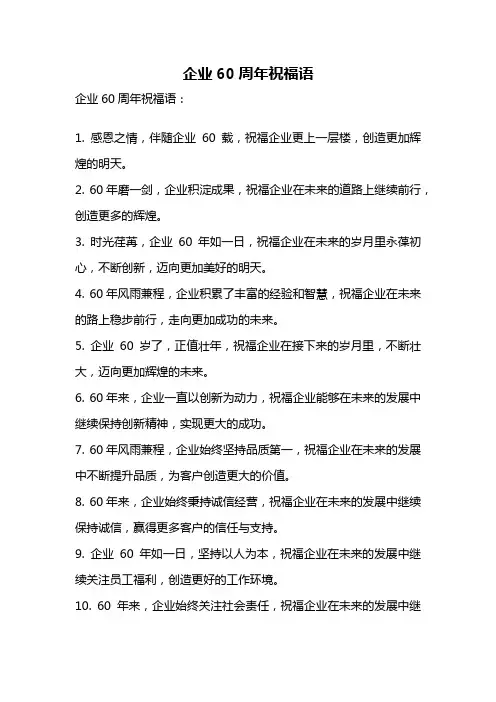 企业 60 周年祝福语

企业 60 周年祝福语：

1. 感恩之情，伴随企业 60 载，祝福企业更上一层楼，创造更加辉煌的明天。

2. 60 年磨一剑，企业积淀成果，祝福企业在未来的道路上继续前行，创造更多的辉煌。

3. 时光荏苒，企业 60 年如一日，祝福企业在未来的岁月里永葆初心，不断创新，迈向更加美好的明天。

4. 60 年风雨兼程，企业积累了丰富的经验和智慧，祝福企业在未来的路上稳步前行，走向更加成功的未来。

5. 企业 60 岁了，正值壮年，祝福企业在接下来的岁月里，不断壮大，迈向更加辉煌的未来。

6. 60 年来，企业一直以创新为动力，祝福企业能够在未来的发展中继续保持创新精神，实现更大的成功。

7. 60 年风雨兼程，企业始终坚持品质第一，祝福企业在未来的发展中不断提升品质，为客户创造更大的价值。

8. 60 年来，企业始终秉持诚信经营，祝福企业在未来的发展中继续保持诚信，赢得更多客户的信任与支持。

9. 企业 60 年如一日，坚持以人为本，祝福企业在未来的发展中继续关注员工福利，创造更好的工作环境。

10. 60 年来，企业始终关注社会责任，祝福企业在未来的发展中继